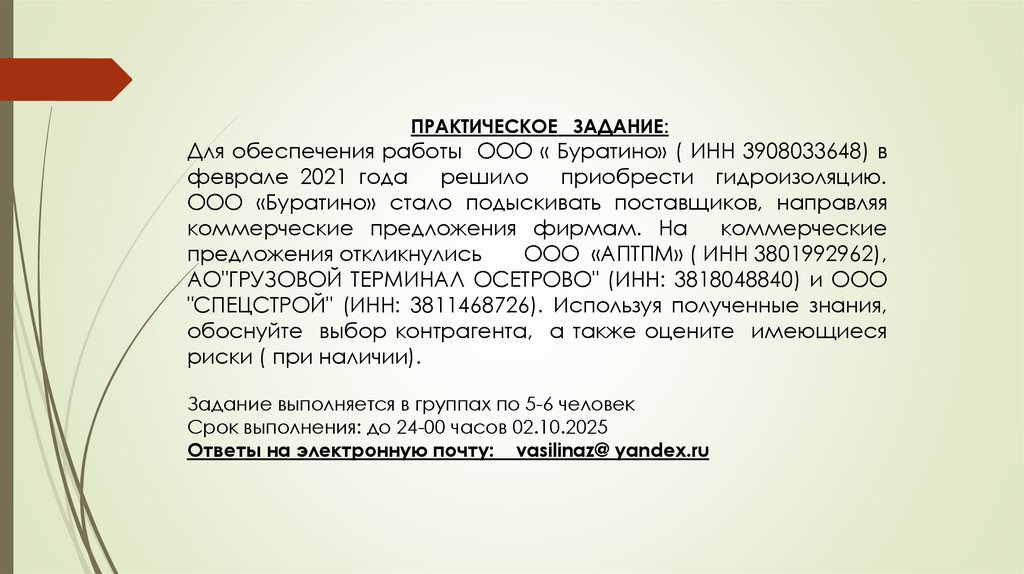 ПРАКТИЧЕСКОЕ ЗАДАНИЕ:

Для обеспечения работы ООО « Буратино» ( ИНН 3908033648) в феврале 2021 года решило приобрести гидроизоляцию. ООО «Буратино» стало подыскивать поставщиков, направляя коммерческие предложения фирмам. На коммерческие предложения откликнулись ООО «АПТПМ» ( ИНН 3801992962), АО"ГРУЗОВОЙ ТЕРМИНАЛ ОСЕТРОВО" (ИНН: 3818048840) и ООО "СПЕЦСТРОЙ" (ИНН: 3811468726). Используя полученные знания, обоснуйте выбор контрагента, а также оцените имеющиеся риски ( при наличии).

Задание выполняется в группах по 5-6 человек
Срок выполнения: до 24-00 часов 02.10.2025
Ответы на электронную почту: vasilinaz@ yandex.ru